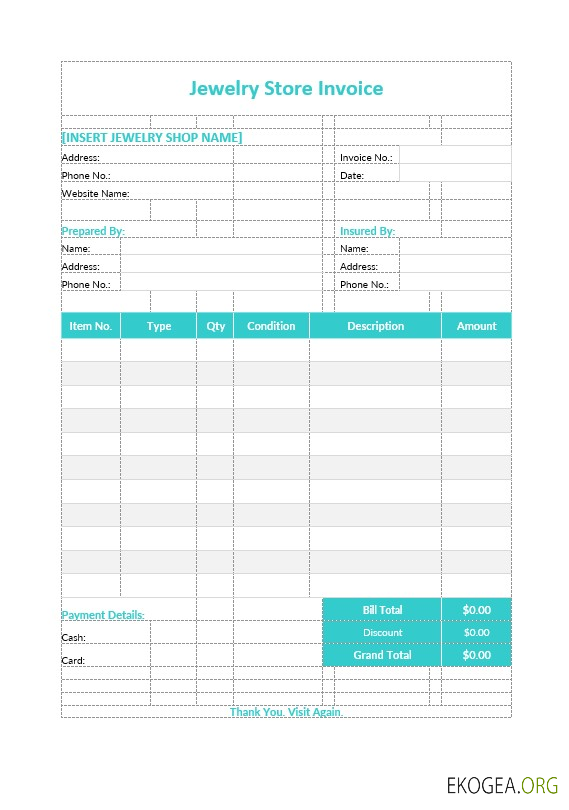 Jewelry Store Invoice

[INSERT JEWELRY SHOP NAME]

Address:
Phone No.:
Website Name:

Invoice No.:
Date:

Prepared By:
Name:
Address:
Phone No.:

Insured By:
Name:
Address:
Phone No.:

| Item No. | Type | Qty | Condition | Description | Amount |
|---|---|---|---|---|---|
| | | | | | |
| | | | | | |
| | | | | | |
| | | | | | |
| | | | | | |
| | | | | | |
| | | | | | |
| | | | | | |
| | | | | | |
| | | | | | |
| | | | | | |

Payment Details:
Cash:
Card:

| Bill Total | $0.00 |
|---|---|
| Discount | $0.00 |
| Grand Total | $0.00 |

Thank You. Visit Again.

EKOGEA.ORG